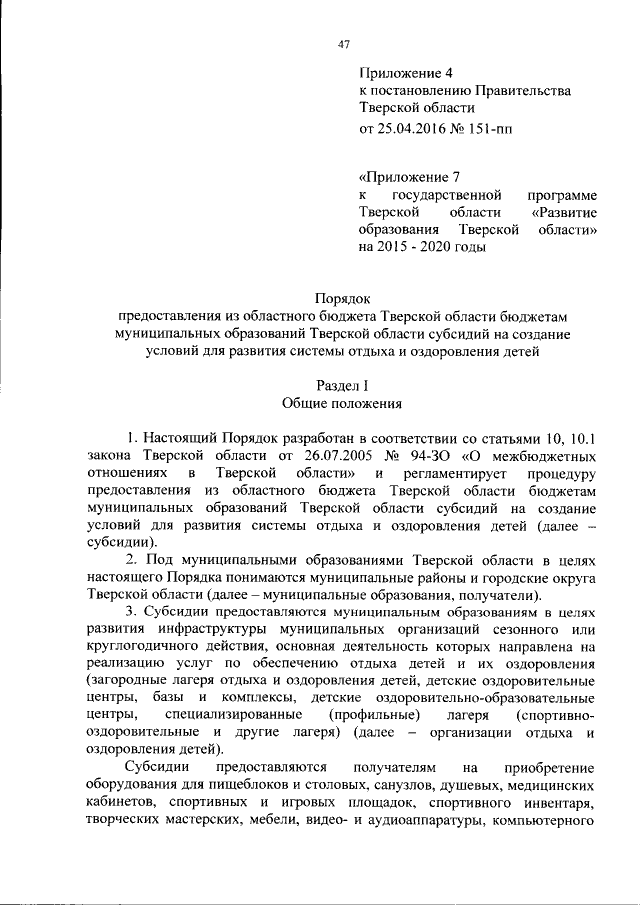 47

Приложение 4
к постановлению Правительства Тверской области
от 25.04.2016 № 151-пп

«Приложение 7
к государственной программе Тверской области «Развитие образования Тверской области» на 2015 - 2020 годы

Порядок
предоставления из областного бюджета Тверской области бюджетам муниципальных образований Тверской области субсидий на создание условий для развития системы отдыха и оздоровления детей

Раздел I
Общие положения

1. Настоящий Порядок разработан в соответствии со статьями 10, 10.1 закона Тверской области от 26.07.2005 № 94-ЗО «О межбюджетных отношениях в Тверской области» и регламентирует процедуру предоставления из областного бюджета Тверской области бюджетам муниципальных образований Тверской области субсидий на создание условий для развития системы отдыха и оздоровления детей (далее – субсидии).

2. Под муниципальными образованиями Тверской области в целях настоящего Порядка понимаются муниципальные районы и городские округа Тверской области (далее – муниципальные образования, получатели).

3. Субсидии предоставляются муниципальным образованиям в целях развития инфраструктуры муниципальных организаций сезонного или круглогодичного действия, основная деятельность которых направлена на реализацию услуг по обеспечению отдыха детей и их оздоровления (загородные лагеря отдыха и оздоровления детей, детские оздоровительные центры, базы и комплексы, детские оздоровительно-образовательные центры, специализированные (профильные) лагеря (спортивно-оздоровительные и другие лагеря) (далее – организации отдыха и оздоровления детей).

Субсидии предоставляются получателям на приобретение оборудования для пищеблоков и столовых, санузлов, душевых, медицинских кабинетов, спортивных и игровых площадок, спортивного инвентаря, творческих мастерских, мебели, видео- и аудиоаппаратуры, компьютерного